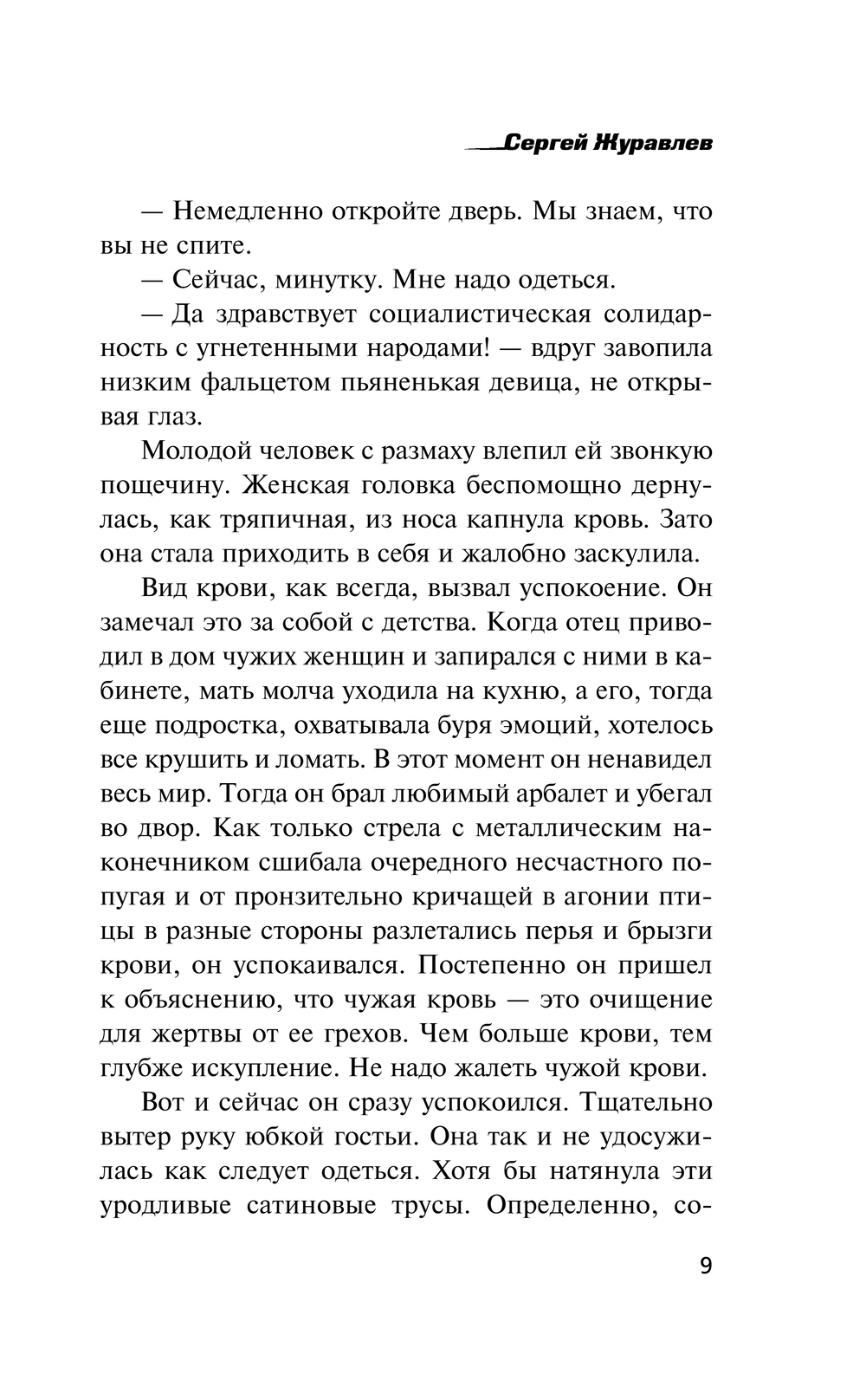 Сергей Журавлев

— Немедленно откройте дверь. Мы знаем, что вы не спите.

— Сейчас, минутку. Мне надо одеться.

— Да здравствует социалистическая солидарность с угнетенными народами! — вдруг завопила низким фальцетом пьяненькая девица, не открывая глаз.

Молодой человек с размаху влепил ей звонкую пощечину. Женская головка беспомощно дернулась, как тряпичная, из носа капнула кровь. Зато она стала приходить в себя и жалобно заскулила.

Вид крови, как всегда, вызвал успокоение. Он замечал это за собой с детства. Когда отец приводил в дом чужих женщин и запирался с ними в кабинете, мать молча уходила на кухню, а его, тогда еще подростка, охватывала буря эмоций, хотелось все крушить и ломать. В этот момент он ненавидел весь мир. Тогда он брал любимый арбалет и убегал во двор. Как только стрела с металлическим наконечником сшибала очередного несчастного попугая и от пронзительно кричащей в агонии птицы в разные стороны разлетались перья и брызги крови, он успокаивался. Постепенно он пришел к объяснению, что чужая кровь — это очищение для жертвы от ее грехов. Чем больше крови, тем глубже искупление. Не надо жалеть чужой крови.

Вот и сейчас он сразу успокоился. Тщательно вытер руку юбкой гостьи. Она так и не удосужилась как следует одеться. Хотя бы натянула эти уродливые сатиновые трусы. Определенно, со-

9